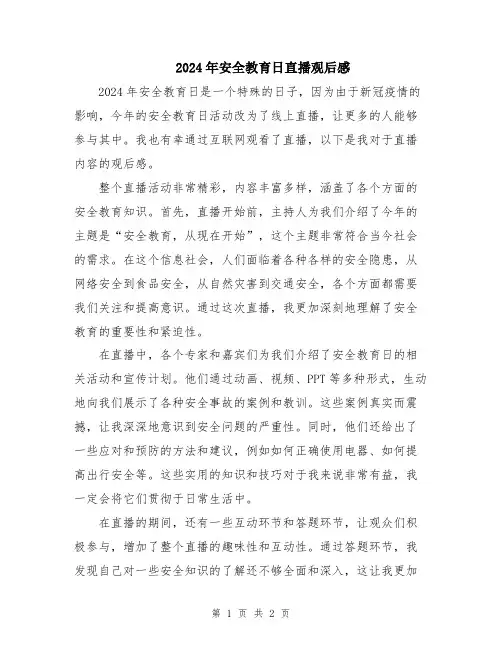 2024年安全教育日直播观后感

2024年安全教育日是一个特殊的日子，因为由于新冠疫情的影响，今年的安全教育日活动改为了线上直播，让更多的人能够参与其中。我也有幸通过互联网观看了直播，以下是我对于直播内容的观后感。

整个直播活动非常精彩，内容丰富多样，涵盖了各个方面的安全教育知识。首先，直播开始前，主持人为我们介绍了今年的主题是“安全教育，从现在开始”，这个主题非常符合当今社会的需求。在这个信息社会，人们面临着各种各样的安全隐患，从网络安全到食品安全，从自然灾害到交通安全，各个方面都需要我们关注和提高意识。通过这次直播，我更加深刻地理解了安全教育的重要性和紧迫性。

在直播中，各个专家和嘉宾们为我们介绍了安全教育日的相关活动和宣传计划。他们通过动画、视频、PPT等多种形式，生动地向我们展示了各种安全事故的案例和教训。这些案例真实而震撼，让我深深地意识到安全问题的严重性。同时，他们还给出了一些应对和预防的方法和建议，例如如何正确使用电器、如何提高出行安全等。这些实用的知识和技巧对于我来说非常有益，我一定会将它们贯彻于日常生活中。

在直播的期间，还有一些互动环节和答题环节，让观众们积极参与，增加了整个直播的趣味性和互动性。通过答题环节，我发现自己对一些安全知识的了解还不够全面和深入，这让我更加

第 1 页 共 2 页